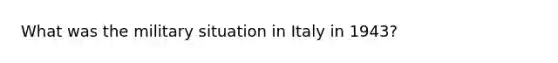 What was the military situation in Italy in 1943?